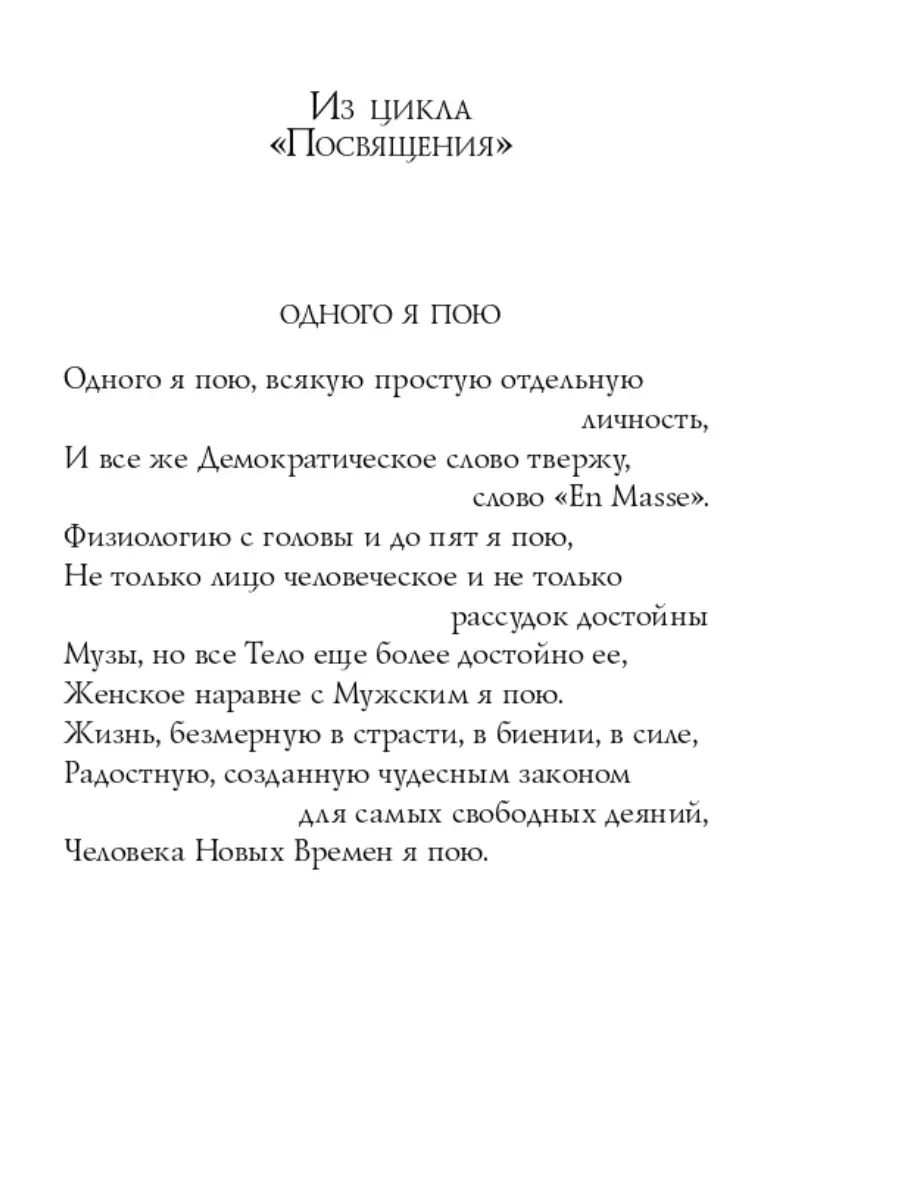 Из цикла
«Посвящения»

ОДНОГО Я ПОЮ

Одного я пою, всякую простую отдельную личность,
И все же Демократическое слово твержу, слово «En Masse».
Физиологию с головы и до пят я пою,
Не только лицо человеческое и не только рассудок достойны
Музы, но все Тело еще более достойно ее,
Женское наравне с Мужским я пою.
Жизнь, безмерную в страсти, в биении, в силе,
Радостную, созданную чудесным законом для самых свободных деяний,
Человека Новых Времен я пою.